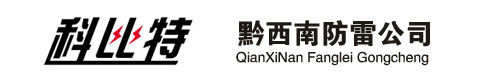 科比特

黔西南防雷公司
QianXiNan Fanglei Gongcheng